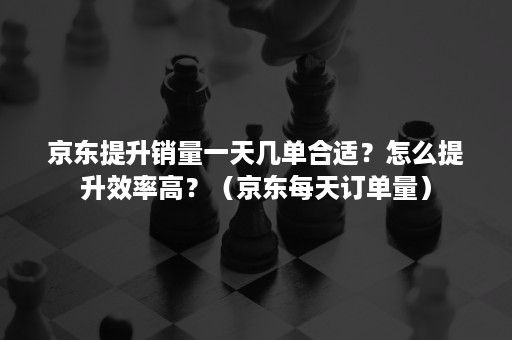 京东提升销量一天几单合适？怎么提升效率高？（京东每天订单量）